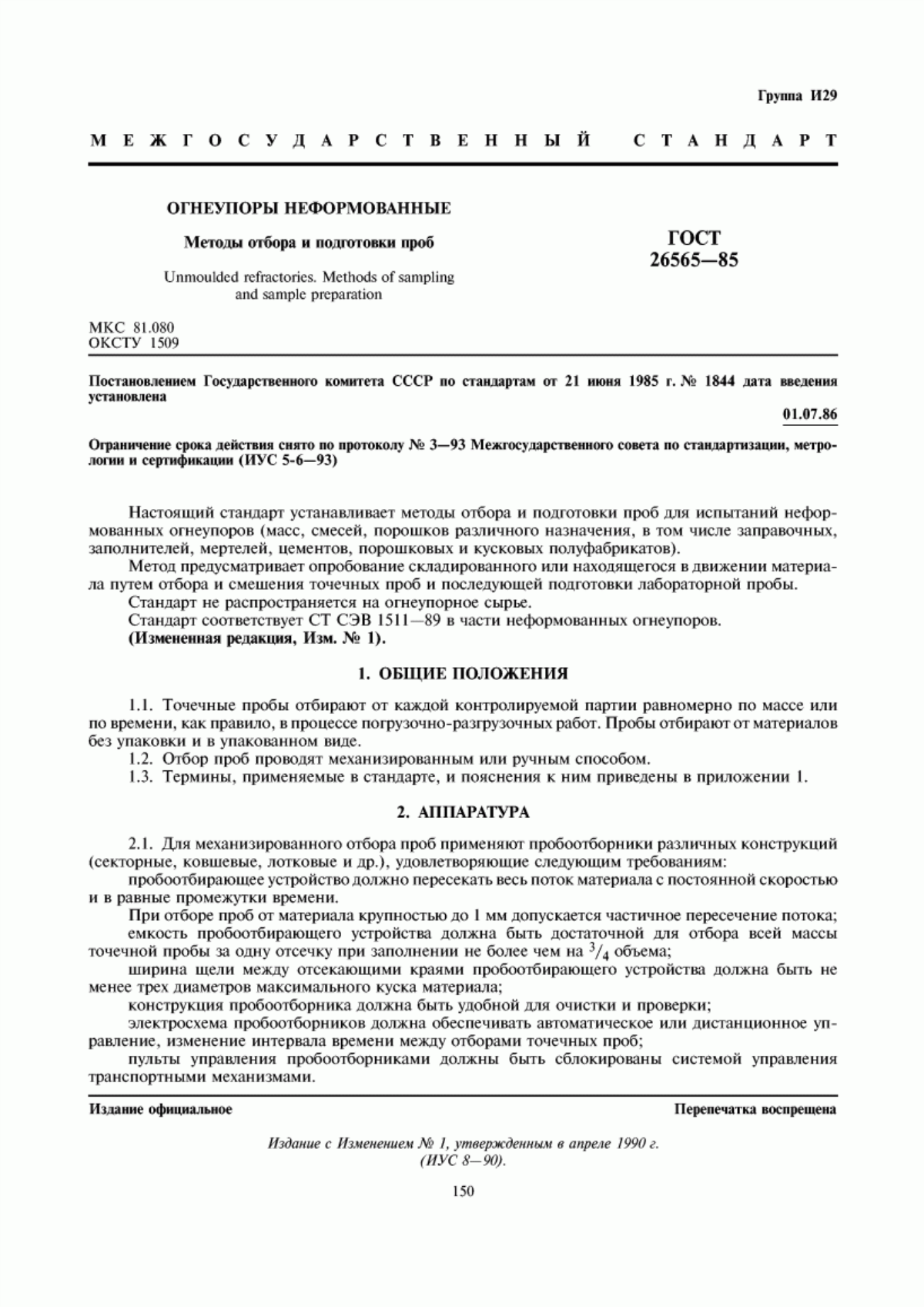 Группа И29

МЕЖГОСУДАРСТВЕННЫЙ СТАНДАРТ

ОГНЕУПОРЫ НЕФОРМОВАННЫЕ

Методы отбора и подготовки проб

Unmoulded refractories. Methods of sampling and sample preparation

ГОСТ 26565—85

МКС 81.080
ОКСТУ 1509

Постановлением Государственного комитета СССР по стандартам от 21 июня 1985 г. № 1844 дата введения установлена

01.07.86

Ограничение срока действия снято по протоколу № 3—93 Межгосударственного совета по стандартизации, метрологии и сертификации (ИУС 5-6—93)

Настоящий стандарт устанавливает методы отбора и подготовки проб для испытаний неформованных огнеупоров (масс, смесей, порошков различного назначения, в том числе заправочных, заполнителей, мертелей, цементов, порошковых и кусковых полуфабрикатов).

Метод предусматривает опробование складированного или находящегося в движении материала путем отбора и смешения точечных проб и последующей подготовки лабораторной пробы.

Стандарт не распространяется на огнеупорное сырье.

Стандарт соответствует СТ СЭВ 1511—89 в части неформованных огнеупоров.

(Измененная редакция, Изм. № 1).

1. ОБЩИЕ ПОЛОЖЕНИЯ

1.1. Точечные пробы отбирают от каждой контролируемой партии равномерно по массе или по времени, как правило, в процессе погрузочно-разгрузочных работ. Пробы отбирают от материалов без упаковки и в упакованном виде.

1.2. Отбор проб проводят механизированным или ручным способом.

1.3. Термины, применяемые в стандарте, и пояснения к ним приведены в приложении 1.

2. АППАРАТУРА

2.1. Для механизированного отбора проб применяют пробоотборники различных конструкций (секторные, ковшевые, лотковые и др.), удовлетворяющие следующим требованиям:

пробоотбирающее устройство должно пересекать весь поток материала с постоянной скоростью и в равные промежутки времени.

При отборе проб от материала крупностью до 1 мм допускается частичное пересечение потока;

емкость пробоотбирающего устройства должна быть достаточной для отбора всей массы точечной пробы за одну отсечку при заполнении не более чем на $^3/_4$ объема;

ширина щели между отсекающими краями пробоотбирающего устройства должна быть не менее трех диаметров максимального куска материала;

конструкция пробоотборника должна быть удобной для очистки и проверки;

электросхема пробоотборников должна обеспечивать автоматическое или дистанционное управление, изменение интервала времени между отборами точечных проб;

пульты управления пробоотборниками должны быть сблокированы системой управления транспортными механизмами.

Издание официальное

Перепечатка воспрещена

Издание с Изменением № 1, утвержденным в апреле 1990 г. (ИУС 8—90).

150